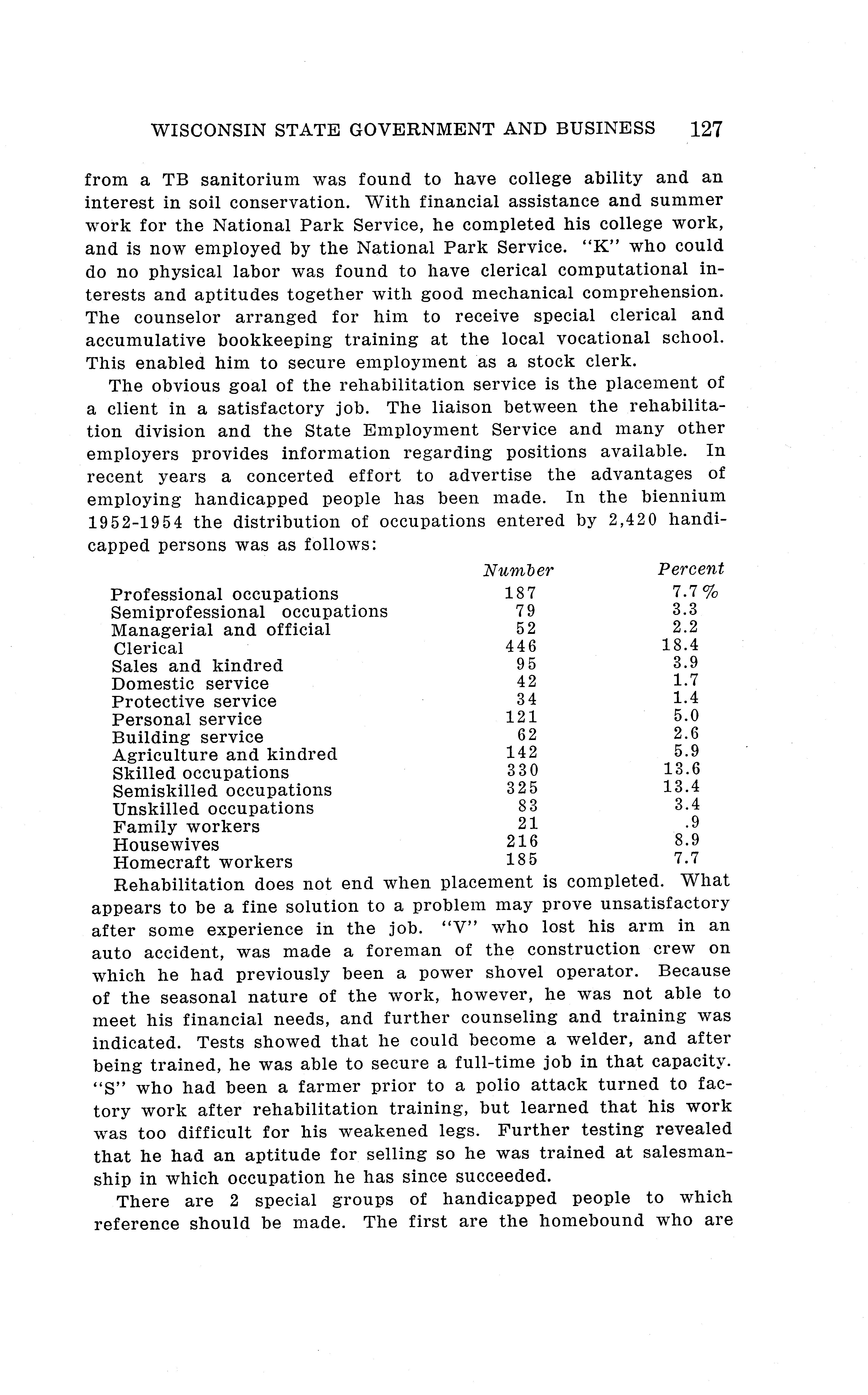 WISCONSIN STATE GOVERNMENT AND BUSINESS 127

from a TB sanitorium was found to have college ability and an interest in soil conservation. With financial assistance and summer work for the National Park Service, he completed his college work, and is now employed by the National Park Service. "K" who could do no physical labor was found to have clerical computational interests and aptitudes together with good mechanical comprehension. The counselor arranged for him to receive special clerical and accumulative bookkeeping training at the local vocational school. This enabled him to secure employment as a stock clerk.

The obvious goal of the rehabilitation service is the placement of a client in a satisfactory job. The liaison between the rehabilitation division and the State Employment Service and many other employers provides information regarding positions available. In recent years a concerted effort to advertise the advantages of employing handicapped people has been made. In the biennium 1952-1954 the distribution of occupations entered by 2,420 handicapped persons was as follows:

| | Number | Percent |
|---|---|---|
| Professional occupations | 187 | 7.7% |
| Semiprofessional occupations | 79 | 3.3 |
| Managerial and official | 52 | 2.2 |
| Clerical | 446 | 18.4 |
| Sales and kindred | 95 | 3.9 |
| Domestic service | 42 | 1.7 |
| Protective service | 34 | 1.4 |
| Personal service | 121 | 5.0 |
| Building service | 62 | 2.6 |
| Agriculture and kindred | 142 | 5.9 |
| Skilled occupations | 330 | 13.6 |
| Semiskilled occupations | 325 | 13.4 |
| Unskilled occupations | 83 | 3.4 |
| Family workers | 21 | .9 |
| Housewives | 216 | 8.9 |
| Homecraft workers | 185 | 7.7 |

Rehabilitation does not end when placement is completed. What appears to be a fine solution to a problem may prove unsatisfactory after some experience in the job. "V" who lost his arm in an auto accident, was made a foreman of the construction crew on which he had previously been a power shovel operator. Because of the seasonal nature of the work, however, he was not able to meet his financial needs, and further counseling and training was indicated. Tests showed that he could become a welder, and after being trained, he was able to secure a full-time job in that capacity. "S" who had been a farmer prior to a polio attack turned to factory work after rehabilitation training, but learned that his work was too difficult for his weakened legs. Further testing revealed that he had an aptitude for selling so he was trained at salesmanship in which occupation he has since succeeded.

There are 2 special groups of handicapped people to which reference should be made. The first are the homebound who are